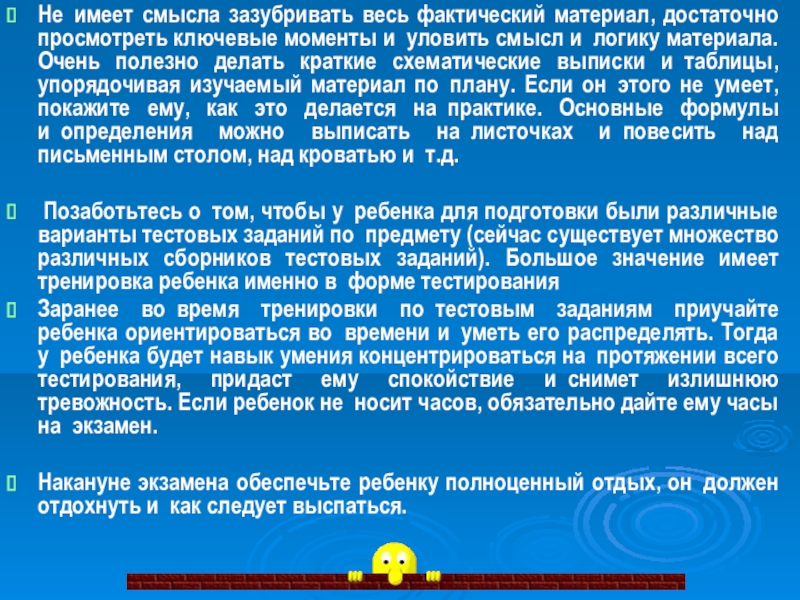 Не имеет смысла зазубривать весь фактический материал, достаточно просмотреть ключевые моменты и уловить смысл и логику материала. Очень полезно делать краткие схематические выписки и таблицы, упорядочивая изучаемый материал по плану. Если он этого не умеет, покажите ему, как это делается на практике. Основные формулы и определения можно выписать на листочках и повесить над письменным столом, над кроватью и т.д.

Позаботьтесь о том, чтобы у ребенка для подготовки были различные варианты тестовых заданий по предмету (сейчас существует множество различных сборников тестовых заданий). Большое значение имеет тренировка ребенка именно в форме тестирования

Заранее во время тренировки по тестовым заданиям приучайте ребенка ориентироваться во времени и уметь его распределять. Тогда у ребенка будет навык умения концентрироваться на протяжении всего тестирования, придаст ему спокойствие и снимет излишнюю тревожность. Если ребенок не носит часов, обязательно дайте ему часы на экзамен.

Накануне экзамена обеспечьте ребенку полноценный отдых, он должен отдохнуть и как следует выспаться.